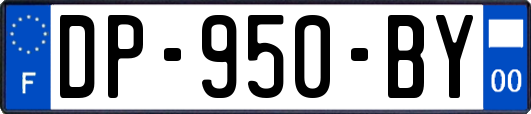 F
DP-950-BY
00